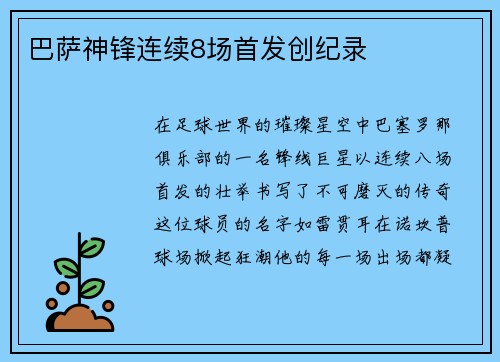 巴萨神锋连续8场首发创纪录

在足球世界的璀璨星空中巴塞罗那俱乐部的一名锋线巨星以连续八场首发的壮举书写了不可磨灭的传奇这位球员的名字如雷贯耳在诺坎普球场掀起狂潮他的每一场出场都凝